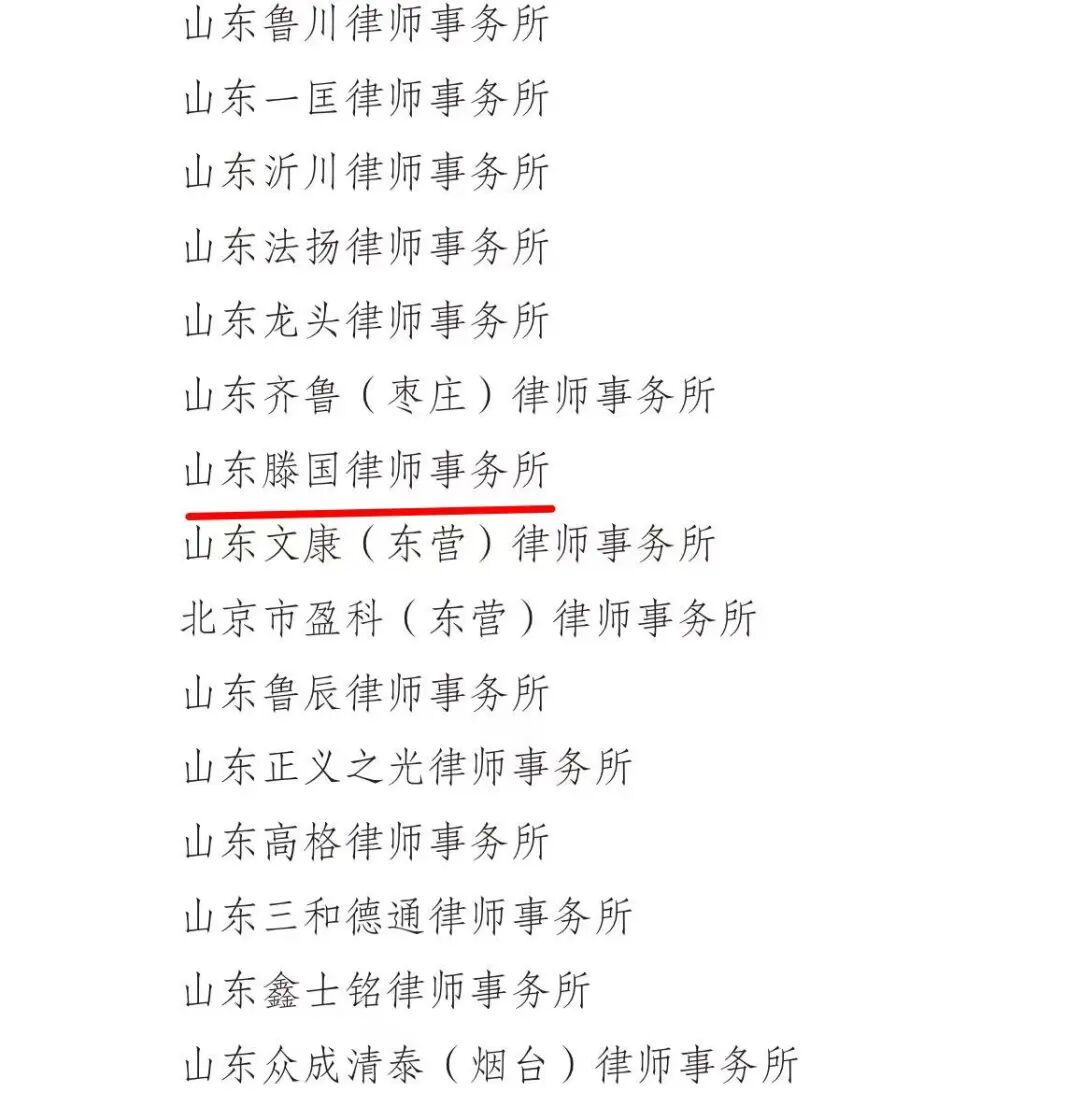 山东鲁川律师事务所

山东一匡律师事务所

山东沂川律师事务所

山东法扬律师事务所

山东龙头律师事务所

山东齐鲁（枣庄）律师事务所

山东滕国律师事务所

山东文康（东营）律师事务所

北京市盈科（东营）律师事务所

山东鲁辰律师事务所

山东正义之光律师事务所

山东高格律师事务所

山东三和德通律师事务所

山东鑫士铭律师事务所

山东众成清泰（烟台）律师事务所